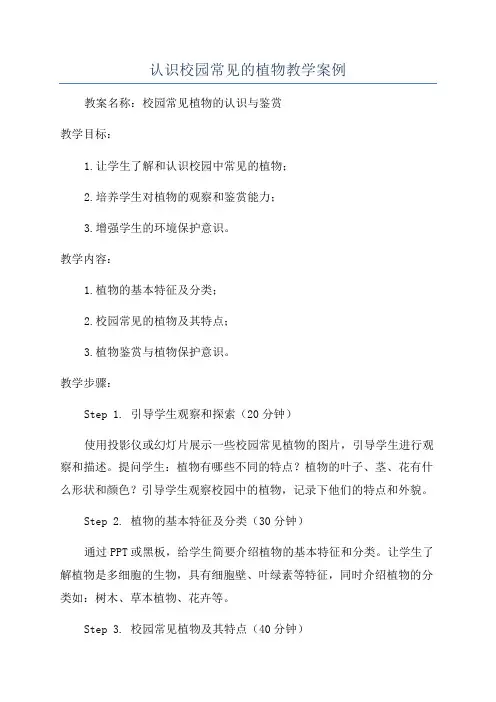 认识校园常见的植物教学案例

教案名称：校园常见植物的认识与鉴赏

教学目标：

1.让学生了解和认识校园中常见的植物；

2.培养学生对植物的观察和鉴赏能力；

3.增强学生的环境保护意识。

教学内容：

1.植物的基本特征及分类；

2.校园常见的植物及其特点；

3.植物鉴赏与植物保护意识。

教学步骤：

Step 1. 引导学生观察和探索（20分钟）

使用投影仪或幻灯片展示一些校园常见植物的图片，引导学生进行观察和描述。提问学生：植物有哪些不同的特点？植物的叶子、茎、花有什么形状和颜色？引导学生观察校园中的植物，记录下他们的特点和外貌。

Step 2. 植物的基本特征及分类（30分钟）

通过PPT或黑板，给学生简要介绍植物的基本特征和分类。让学生了解植物是多细胞的生物，具有细胞壁、叶绿素等特征，同时介绍植物的分类如：树木、草本植物、花卉等。

Step 3. 校园常见植物及其特点（40分钟）